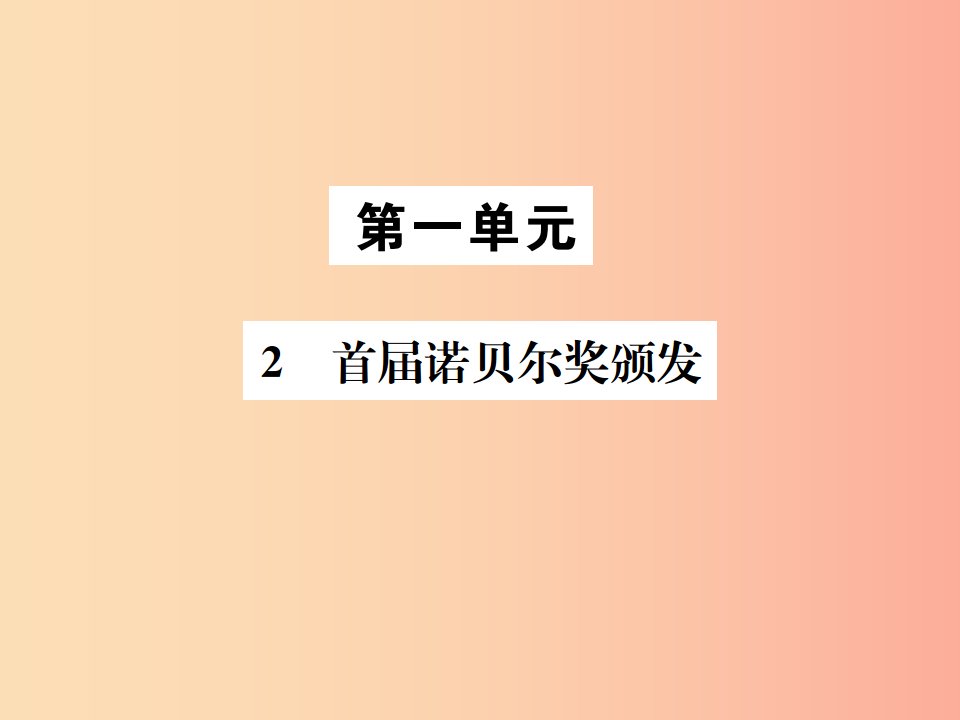 第一单元

2　首届诺贝尔奖颁发